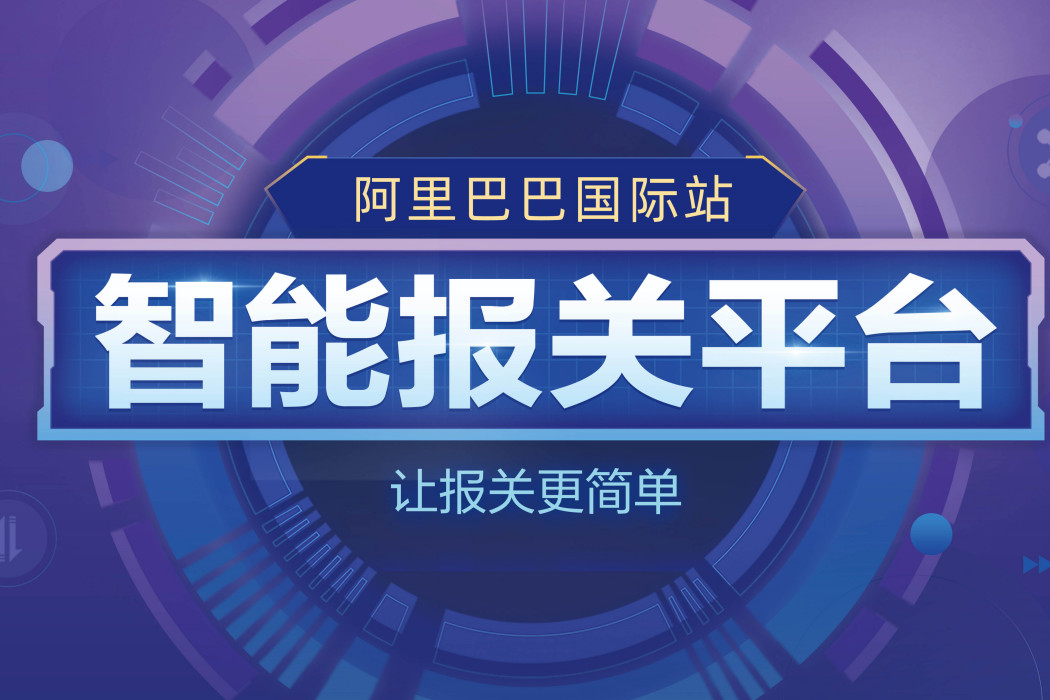 阿里巴巴国际站

智能报关平台

让报关更简单